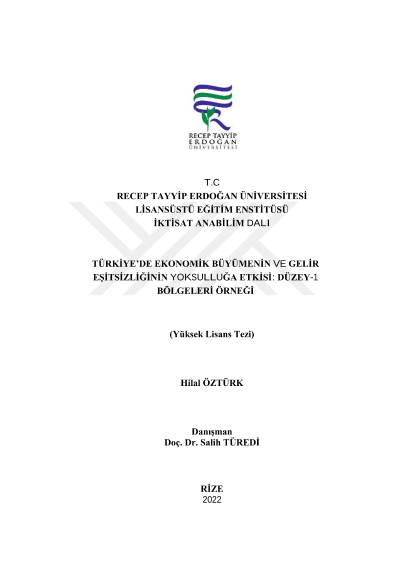 RECEP TAYYİP
ERDOĞAN
ÜNİVERSİTESİ

T.C
RECEP TAYYİP ERDOĞAN ÜNİVERSİTESİ
LİSANSÜSTÜ EĞİTİM ENSTİTÜSÜ
İKTİSAT ANABİLİM DALI

TÜRKİYE'DE EKONOMİK BÜYÜMENİN VE GELİR EŞİTSİZLİĞİNİN YOKSULLUĞA ETKİSİ: DÜZEY-1 BÖLGELERİ ÖRNEĞİ

(Yüksek Lisans Tezi)

Hilal ÖZTÜRK

Danışman
Doç. Dr. Salih TÜREDİ

RİZE
2022